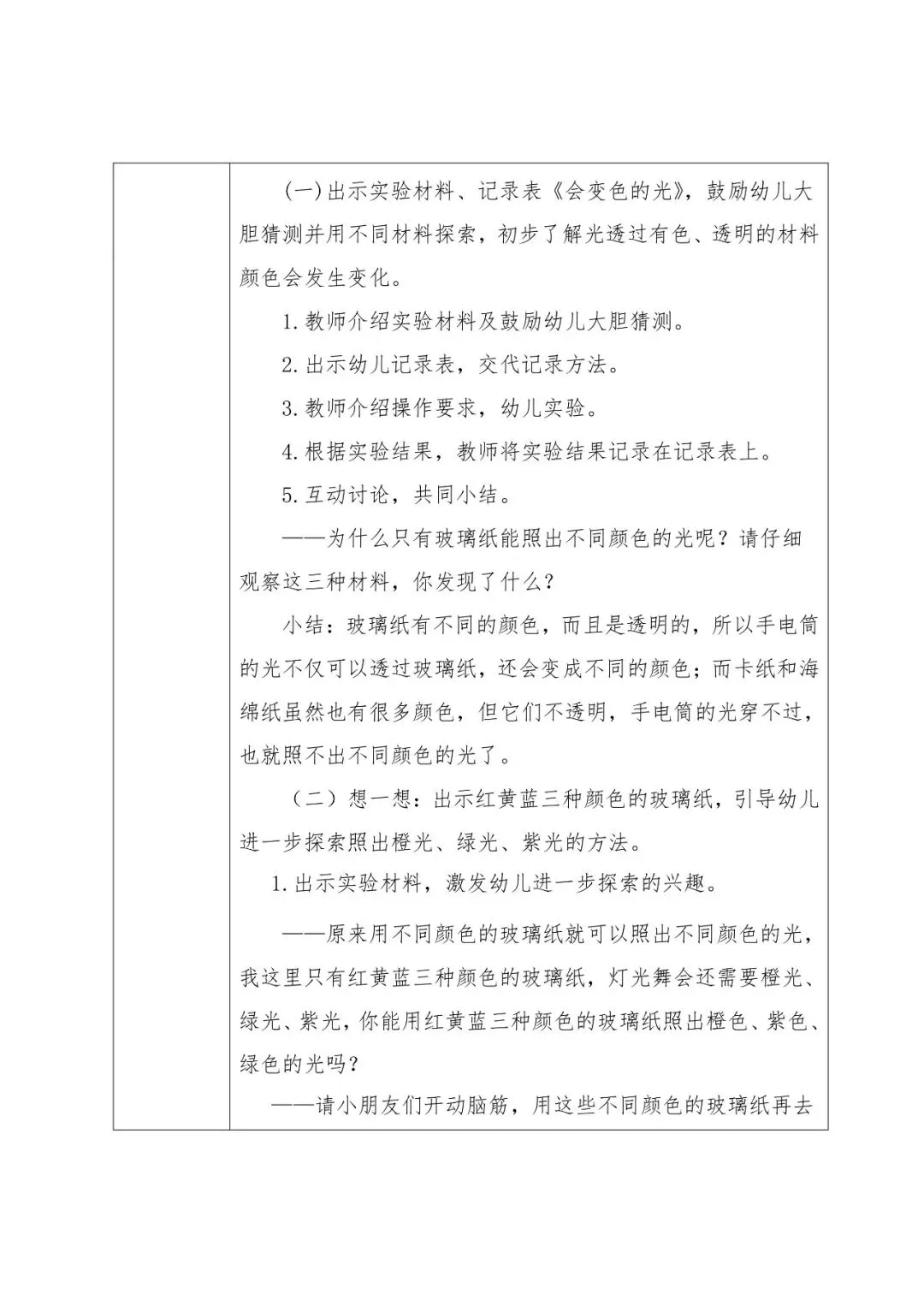 (一)出示实验材料、记录表《会变色的光》，鼓励幼儿大胆猜测并用不同材料探索，初步了解光透过有色、透明的材料颜色会发生变化。

1.教师介绍实验材料及鼓励幼儿大胆猜测。

2.出示幼儿记录表，交代记录方法。

3.教师介绍操作要求，幼儿实验。

4.根据实验结果，教师将实验结果记录在记录表上。

5.互动讨论，共同小结。

——为什么只有玻璃纸能照出不同颜色的光呢？请仔细观察这三种材料，你发现了什么？

小结：玻璃纸有不同的颜色，而且是透明的，所以手电筒的光不仅可以透过玻璃纸，还会变成不同的颜色；而卡纸和海绵纸虽然也有很多颜色，但它们不透明，手电筒的光穿不过，也就照不出不同颜色的光了。

（二）想一想：出示红黄蓝三种颜色的玻璃纸，引导幼儿进一步探索照出橙光、绿光、紫光的方法。

1.出示实验材料，激发幼儿进一步探索的兴趣。

——原来用不同颜色的玻璃纸就可以照出不同颜色的光，我这里只有红黄蓝三种颜色的玻璃纸，灯光舞会还需要橙光、绿光、紫光，你能用红黄蓝三种颜色的玻璃纸照出橙色、紫色、绿色的光吗？

——请小朋友们开动脑筋，用这些不同颜色的玻璃纸再去